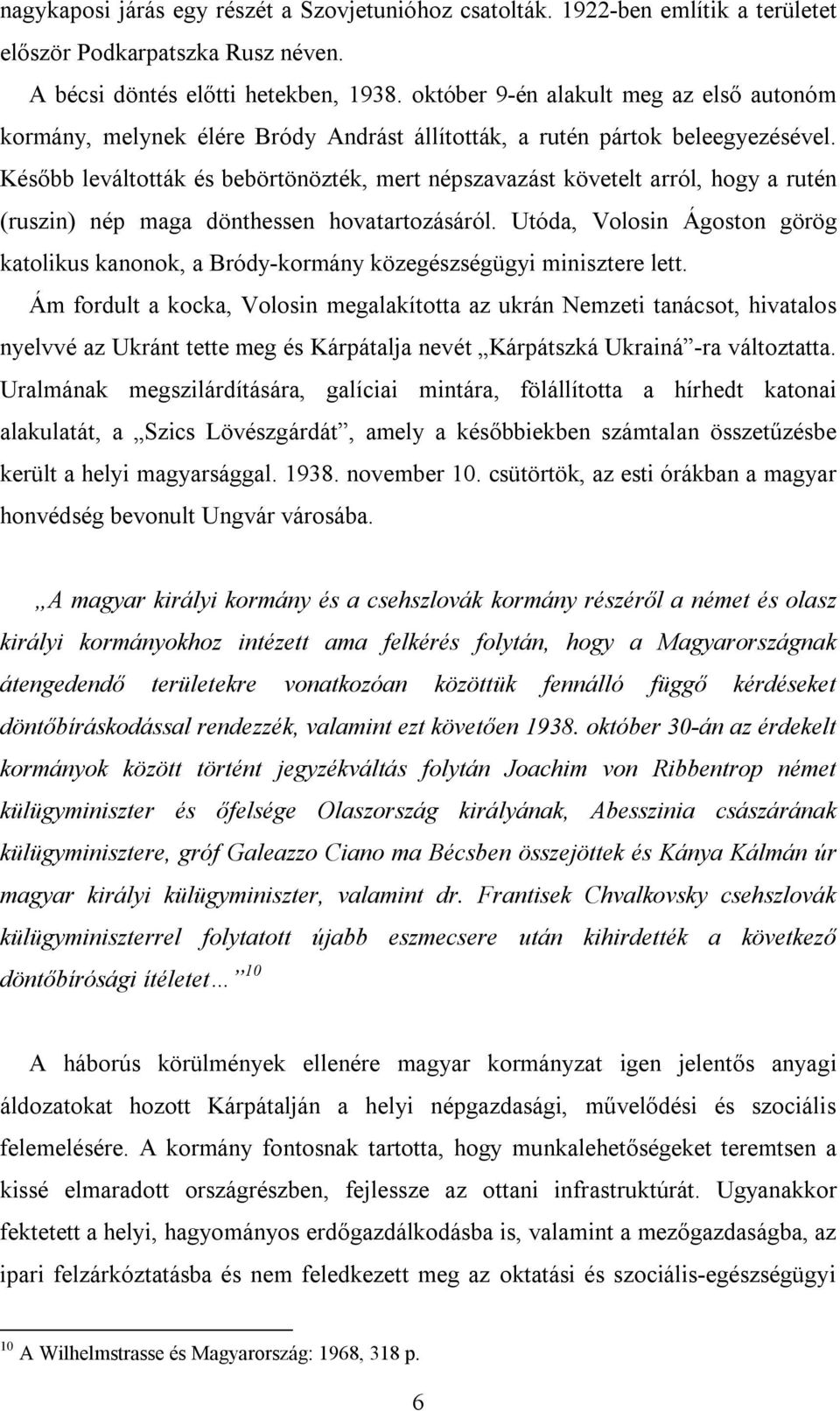 nagykaposi járás egy részét a Szovjetunióhoz csatolták. 1922-ben említik a területet először Podkarpatszka Rusz néven.

A bécsi döntés előtti hetekben, 1938. október 9-én alakult meg az első autonóm kormány, melynek élére Bródy Andrást állították, a rutén pártok beleegyezésével. Később leváltották és bebörtönözték, mert népszavazást követelt arról, hogy a rutén (ruszin) nép maga dönthessen hovatartozásáról. Utóda, Volosin Ágoston görög katolikus kanonok, a Bródy-kormány közegészségügyi minisztere lett.

Ám fordult a kocka, Volosin megalakította az ukrán Nemzeti tanácsot, hivatalos nyelvvé az Ukránt tette meg és Kárpátalja nevét „Kárpátszká Ukrainá”-ra változtatta. Uralmának megszilárdítására, galíciai mintára, fölállította a hírhedt katonai alakulatát, a „Szics Lövészgárdát”, amely a későbbiekben számtalan összetűzésbe került a helyi magyarsággal. 1938. november 10. csütörtök, az esti órákban a magyar honvédség bevonult Ungvár városába.

„A magyar királyi kormány és a csehszlovák kormány részéről a német és olasz királyi kormányokhoz intézett ama felkérés folytán, hogy a Magyarországnak átengedendő területekre vonatkozóan közöttük fennálló függő kérdéseket döntőbíráskodással rendezzék, valamint ezt követően 1938. október 30-án az érdekelt kormányok között történt jegyzékváltás folytán Joachim von Ribbentrop német külügyminiszter és őfelsége Olaszország királyának, Abesszinia császárának külügyminisztere, gróf Galeazzo Ciano ma Bécsben összejöttek és Kánya Kálmán úr magyar királyi külügyminiszter, valamint dr. Frantisek Chvalkovsky csehszlovák külügyminiszterrel folytatott újabb eszmecsere után kihirdették a következő döntőbírósági ítéletet…”$^{10}$

A háborús körülmények ellenére magyar kormányzat igen jelentős anyagi áldozatokat hozott Kárpátalján a helyi népgazdasági, művelődési és szociális felemelésére. A kormány fontosnak tartotta, hogy munkalehetőségeket teremtsen a kissé elmaradott országrészben, fejlessze az ottani infrastruktúrát. Ugyanakkor fektetett a helyi, hagyományos erdőgazdálkodásba is, valamint a mezőgazdaságba, az ipari felzárkóztatásba és nem feledkezett meg az oktatási és szociális-egészségügyi

$^{10}$ A Wilhelmstrasse és Magyarország: 1968, 318 p.

6